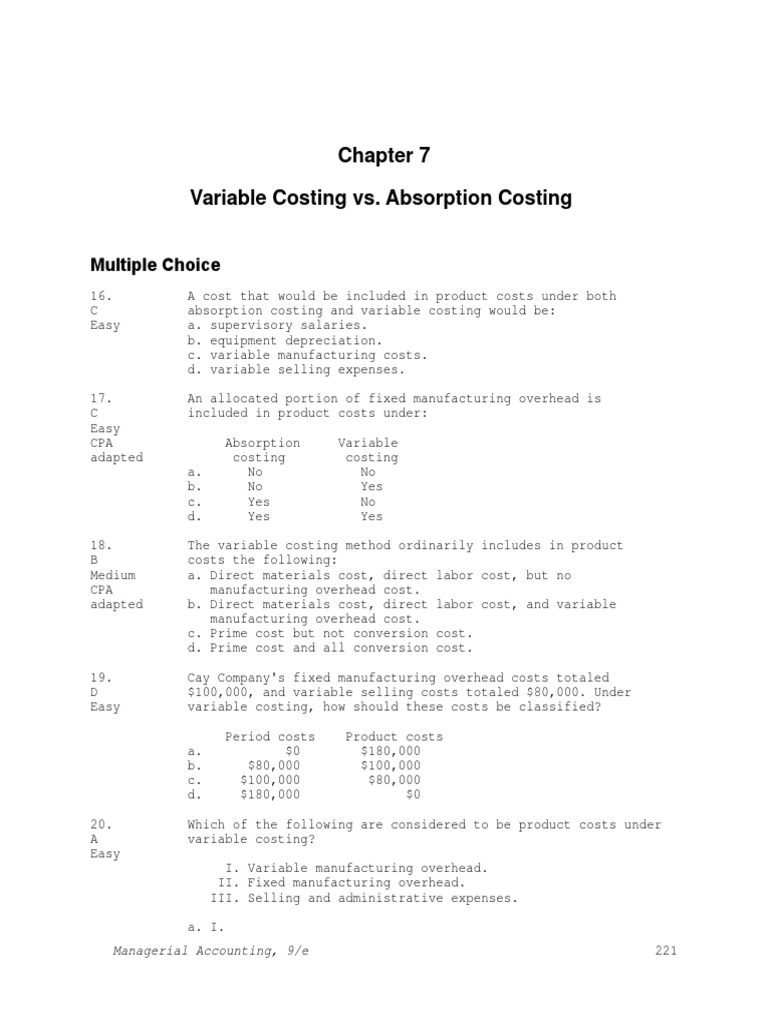 Chapter 7

Variable Costing vs. Absorption Costing

Multiple Choice

16.
C
Easy

A cost that would be included in product costs under both absorption costing and variable costing would be:
a. supervisory salaries.
b. equipment depreciation.
c. variable manufacturing costs.
d. variable selling expenses.

17.
C
Easy
CPA adapted

An allocated portion of fixed manufacturing overhead is included in product costs under:

| | Absorption costing | Variable costing |
|---|---|---|
| a. | No | No |
| b. | No | Yes |
| c. | Yes | No |
| d. | Yes | Yes |

18.
B
Medium
CPA adapted

The variable costing method ordinarily includes in product costs the following:
a. Direct materials cost, direct labor cost, but no manufacturing overhead cost.
b. Direct materials cost, direct labor cost, and variable manufacturing overhead cost.
c. Prime cost but not conversion cost.
d. Prime cost and all conversion cost.

19.
D
Easy

Cay Company's fixed manufacturing overhead costs totaled \$100,000, and variable selling costs totaled \$80,000. Under variable costing, how should these costs be classified?

| | Period costs | Product costs |
|---|---|---|
| a. | \$0 | \$180,000 |
| b. | \$80,000 | \$100,000 |
| c. | \$100,000 | \$80,000 |
| d. | \$180,000 | \$0 |

20.
A
Easy

Which of the following are considered to be product costs under variable costing?

I. Variable manufacturing overhead.
II. Fixed manufacturing overhead.
III. Selling and administrative expenses.

a. I.

Managerial Accounting, 9/e

221